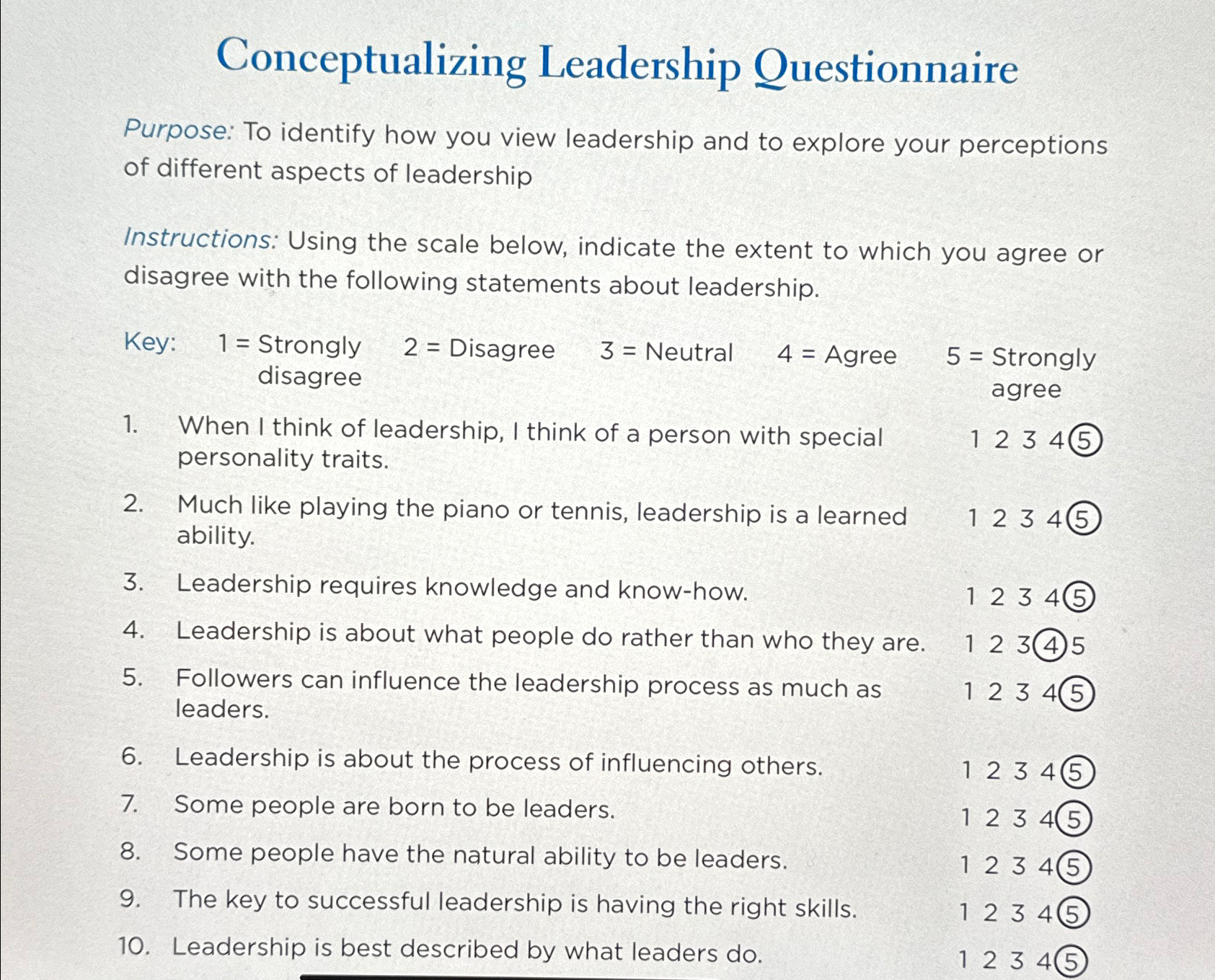 Conceptualizing Leadership Questionnaire

Purpose: To identify how you view leadership and to explore your perceptions of different aspects of leadership

Instructions: Using the scale below, indicate the extent to which you agree or disagree with the following statements about leadership.

Key: 1 = Strongly disagree 2 = Disagree 3 = Neutral 4 = Agree 5 = Strongly agree

1. When I think of leadership, I think of a person with special personality traits. 1 2 3 4 5
2. Much like playing the piano or tennis, leadership is a learned ability. 1 2 3 4 5
3. Leadership requires knowledge and know-how. 1 2 3 4 5
4. Leadership is about what people do rather than who they are. 1 2 3 4 5
5. Followers can influence the leadership process as much as leaders. 1 2 3 4 5
6. Leadership is about the process of influencing others. 1 2 3 4 5
7. Some people are born to be leaders. 1 2 3 4 5
8. Some people have the natural ability to be leaders. 1 2 3 4 5
9. The key to successful leadership is having the right skills. 1 2 3 4 5
10. Leadership is best described by what leaders do. 1 2 3 4 5